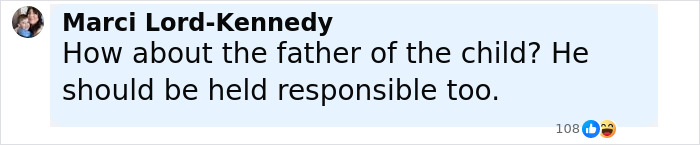 Marci Lord-Kennedy
How about the father of the child? He should be held responsible too.

108